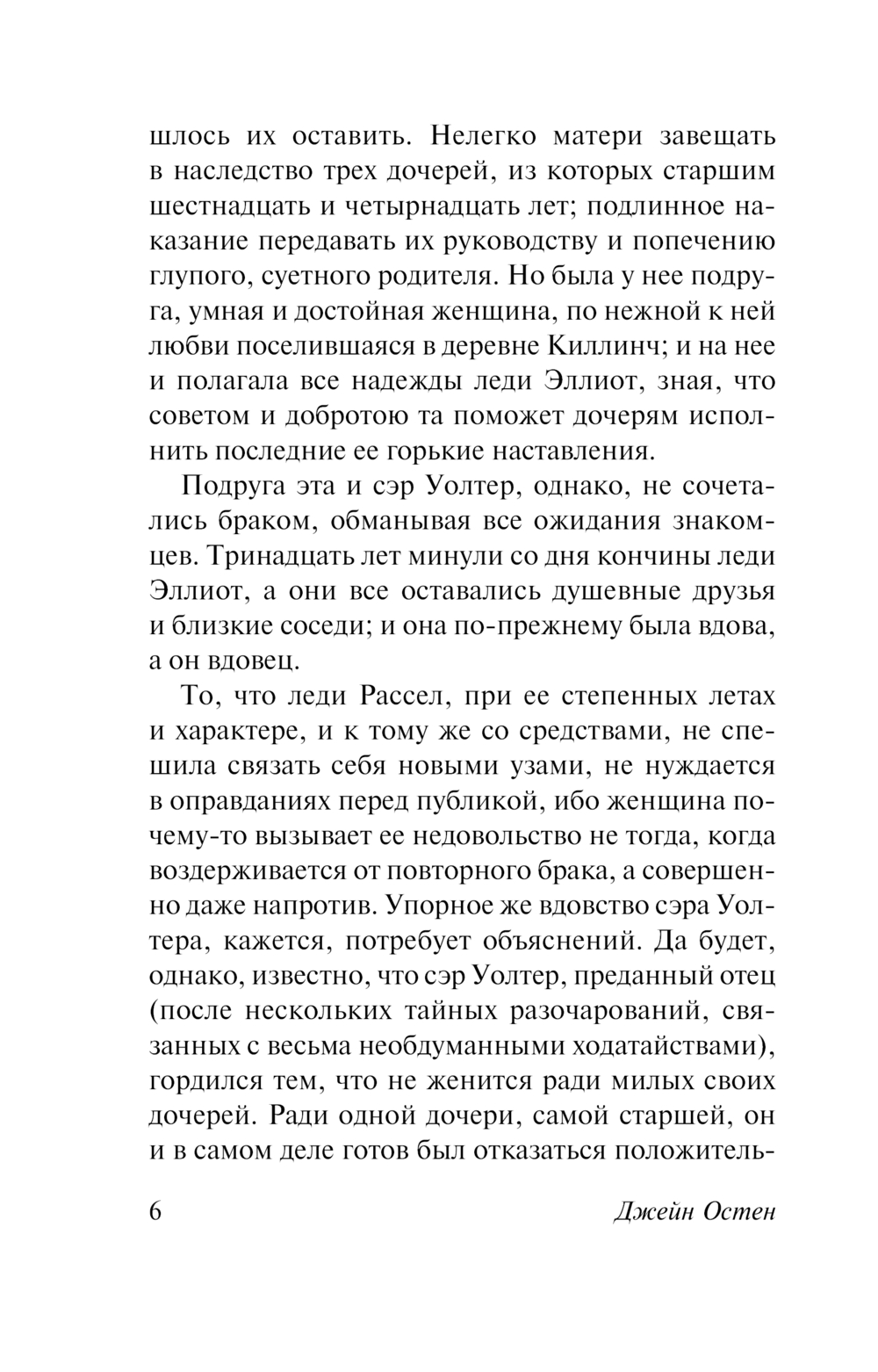 шлось их оставить. Нелегко матери завещать в наследство трех дочерей, из которых старшим шестнадцать и четырнадцать лет; подлинное наказание передавать их руководству и попечению глупого, суетного родителя. Но была у нее подруга, умная и достойная женщина, по нежной к ней любви поселившаяся в деревне Киллинч; и на нее и полагала все надежды леди Эллиот, зная, что советом и добротою та поможет дочерям исполнить последние ее горькие наставления.

Подруга эта и сэр Уолтер, однако, не сочетались браком, обманывая все ожидания знакомцев. Тринадцать лет минули со дня кончины леди Эллиот, а они все оставались душевные друзья и близкие соседи; и она по-прежнему была вдова, а он вдовец.

То, что леди Рассел, при ее степенных летах и характере, и к тому же со средствами, не спешила связать себя новыми узами, не нуждается в оправданиях перед публикой, ибо женщина почему-то вызывает ее недовольство не тогда, когда воздерживается от повторного брака, а совершенно даже напротив. Упорное же вдовство сэра Уолтера, кажется, потребует объяснений. Да будет, однако, известно, что сэр Уолтер, преданный отец (после нескольких тайных разочарований, связанных с весьма необдуманными ходатайствами), гордился тем, что не женится ради милых своих дочерей. Ради одной дочери, самой старшей, он и в самом деле готов был отказаться положитель-

6 Джейн Остен